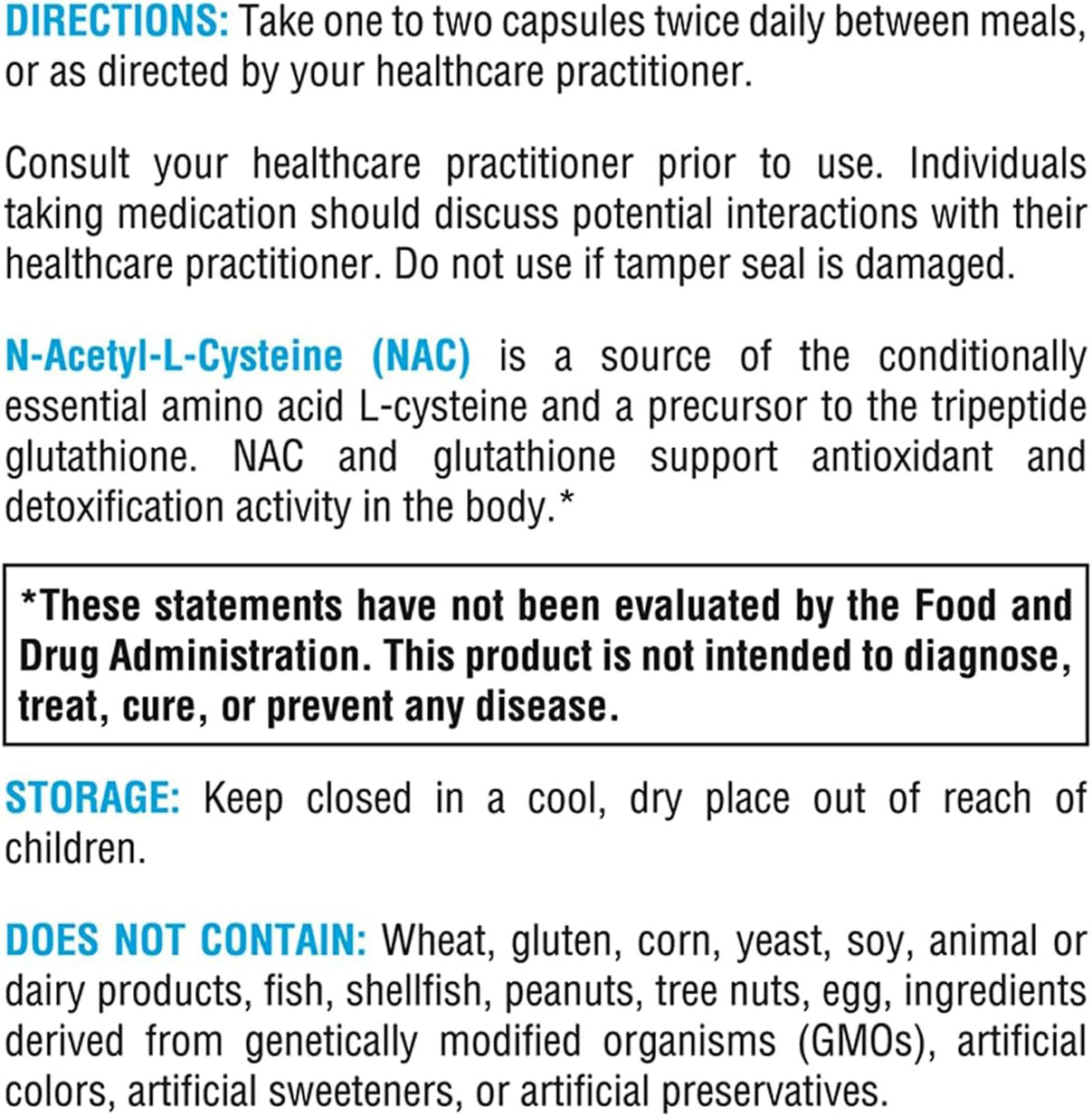 DIRECTIONS: Take one to two capsules twice daily between meals, or as directed by your healthcare practitioner.

Consult your healthcare practitioner prior to use. Individuals taking medication should discuss potential interactions with their healthcare practitioner. Do not use if tamper seal is damaged.

N-Acetyl-L-Cysteine (NAC) is a source of the conditionally essential amino acid L-cysteine and a precursor to the tripeptide glutathione. NAC and glutathione support antioxidant and detoxification activity in the body.*

*These statements have not been evaluated by the Food and Drug Administration. This product is not intended to diagnose, treat, cure, or prevent any disease.

STORAGE: Keep closed in a cool, dry place out of reach of children.

DOES NOT CONTAIN: Wheat, gluten, corn, yeast, soy, animal or dairy products, fish, shellfish, peanuts, tree nuts, egg, ingredients derived from genetically modified organisms (GMOs), artificial colors, artificial sweeteners, or artificial preservatives.